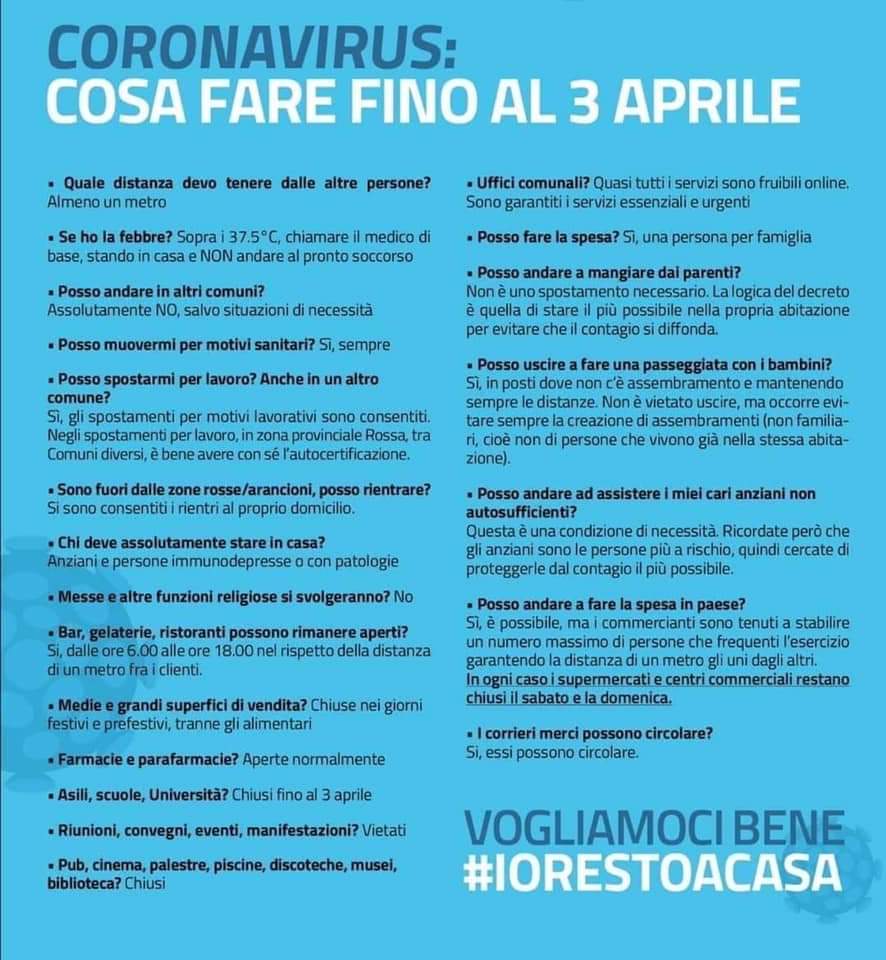 CORONAVIRUS:
COSA FARE FINO AL 3 APRILE

▪ Quale distanza devo tenere dalle altre persone? Almeno un metro

▪ Se ho la febbre? Sopra i 37.5°C, chiamare il medico di base, stando in casa e NON andare al pronto soccorso

▪ Posso andare in altri comuni? Assolutamente NO, salvo situazioni di necessità

▪ Posso muovermi per motivi sanitari? Sì, sempre

▪ Posso spostarmi per lavoro? Anche in un altro comune? Sì, gli spostamenti per motivi lavorativi sono consentiti. Negli spostamenti per lavoro, in zona provinciale Rossa, tra Comuni diversi, è bene avere con sé l'autocertificazione.

▪ Sono fuori dalle zone rosse/arancioni, posso rientrare? Si sono consentiti i rientri al proprio domicilio.

▪ Chi deve assolutamente stare in casa? Anziani e persone immunodepresse o con patologie

▪ Messe e altre funzioni religiose si svolgeranno? No

▪ Bar, gelaterie, ristoranti possono rimanere aperti? Si, dalle ore 6.00 alle ore 18.00 nel rispetto della distanza di un metro fra i clienti.

▪ Medie e grandi superfici di vendita? Chiuse nei giorni festivi e prefestivi, tranne gli alimentari

▪ Farmacie e parafarmacie? Aperte normalmente

▪ Asili, scuole, Università? Chiusi fino al 3 aprile

▪ Riunioni, convegni, eventi, manifestazioni? Vietati

▪ Pub, cinema, palestre, piscine, discoteche, musei, biblioteca? Chiusi

▪ Uffici comunali? Quasi tutti i servizi sono fruibili online. Sono garantiti i servizi essenziali e urgenti

▪ Posso fare la spesa? Sì, una persona per famiglia

▪ Posso andare a mangiare dai parenti? Non è uno spostamento necessario. La logica del decreto è quella di stare il più possibile nella propria abitazione per evitare che il contagio si diffonda.

▪ Posso uscire a fare una passeggiata con i bambini? Sì, in posti dove non c'è assembramento e mantenendo sempre le distanze. Non è vietato uscire, ma occorre evitare sempre la creazione di assembramenti (non familiari, cioè non di persone che vivono già nella stessa abitazione).

▪ Posso andare ad assistere i miei cari anziani non autosufficienti? Questa è una condizione di necessità. Ricordate però che gli anziani sono le persone più a rischio, quindi cercate di proteggerle dal contagio il più possibile.

▪ Posso andare a fare la spesa in paese? Sì, è possibile, ma i commercianti sono tenuti a stabilire un numero massimo di persone che frequenti l'esercizio garantendo la distanza di un metro gli uni dagli altri. In ogni caso i supermercati e centri commerciali restano chiusi il sabato e la domenica.

▪ I corrieri merci possono circolare? Si, essi possono circolare.

VOGLIAMOCI BENE
#IORESTOACASA